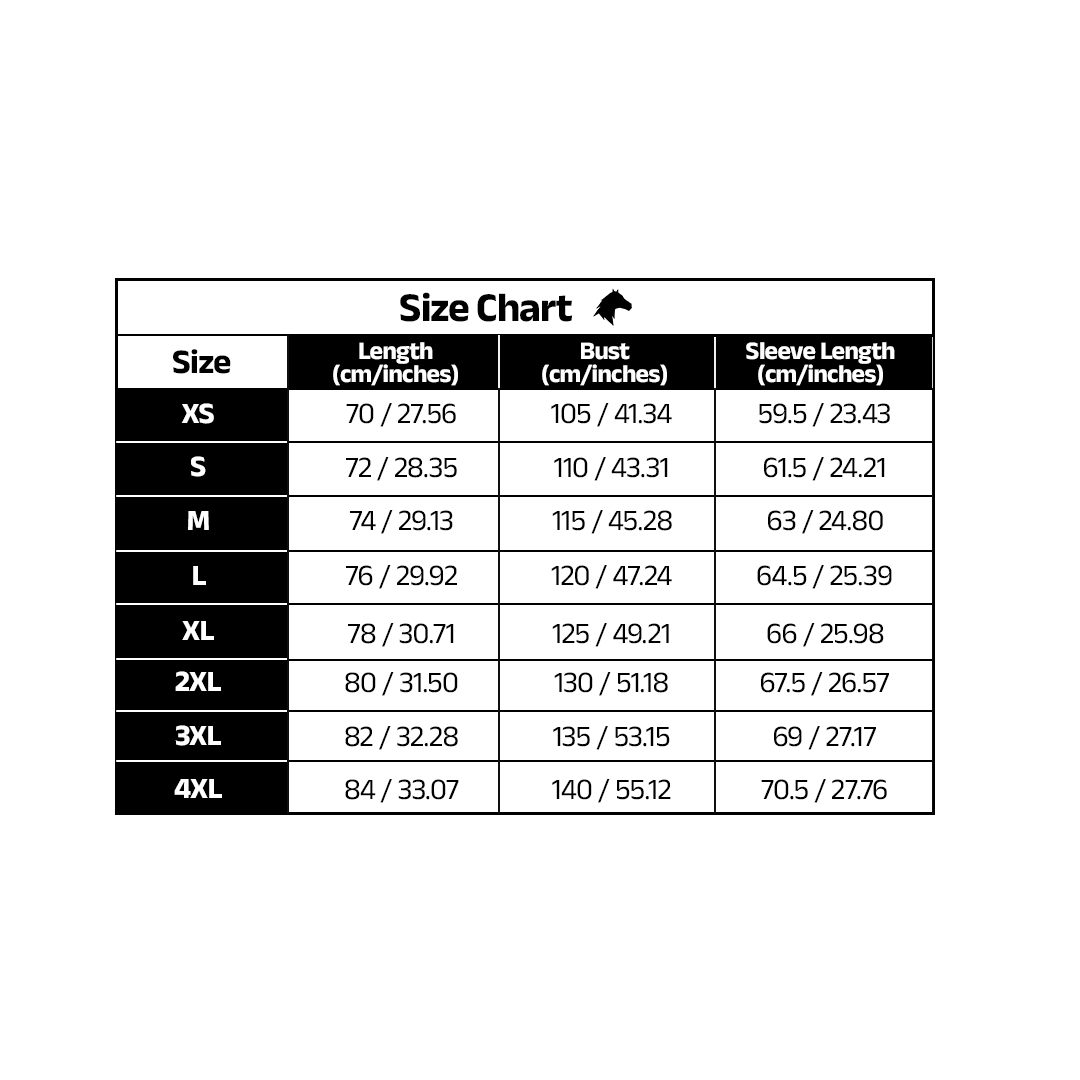 Size Chart

| Size | Length (cm/inches) | Bust (cm/inches) | Sleeve Length (cm/inches) |
|---|---|---|---|
| XS | 70 / 27.56 | 105 / 41.34 | 59.5 / 23.43 |
| S | 72 / 28.35 | 110 / 43.31 | 61.5 / 24.21 |
| M | 74 / 29.13 | 115 / 45.28 | 63 / 24.80 |
| L | 76 / 29.92 | 120 / 47.24 | 64.5 / 25.39 |
| XL | 78 / 30.71 | 125 / 49.21 | 66 / 25.98 |
| 2XL | 80 / 31.50 | 130 / 51.18 | 67.5 / 26.57 |
| 3XL | 82 / 32.28 | 135 / 53.15 | 69 / 27.17 |
| 4XL | 84 / 33.07 | 140 / 55.12 | 70.5 / 27.76 |